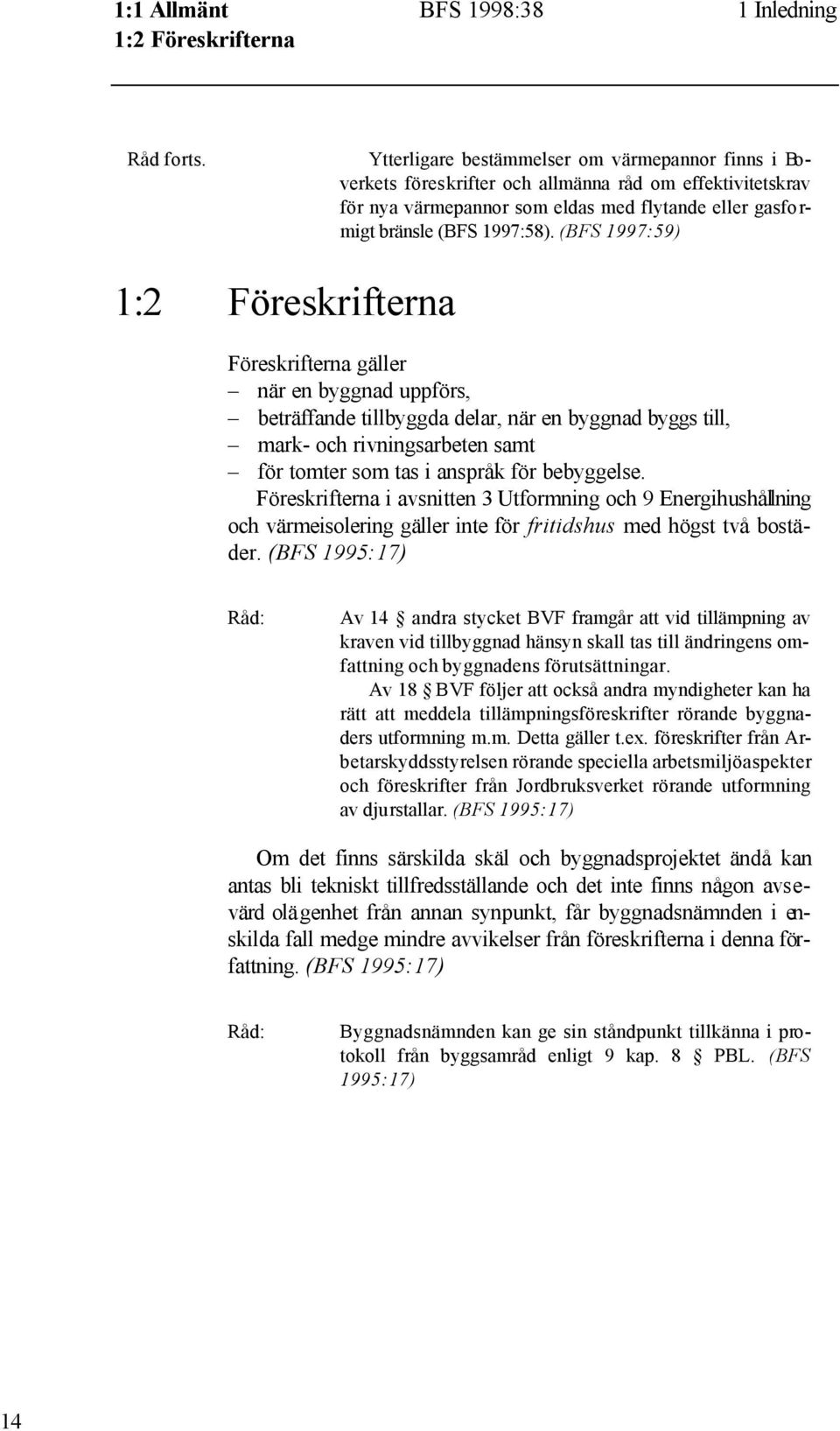 1:1 Allmänt
1:2 Föreskrifterna

BFS 1998:38

1 Inledning

Råd forts.

Ytterligare bestämmelser om värmepannor finns i Boverkets föreskrifter och allmänna råd om effektivitetskrav för nya värmepannor som eldas med flytande eller gasformigt bränsle (BFS 1997:58). (BFS 1997:59)

1:2 Föreskrifterna

Föreskrifterna gäller
– när en byggnad uppförs,
– beträffande tillbyggda delar, när en byggnad byggs till,
– mark- och rivningsarbeten samt
– för tomter som tas i anspråk för bebyggelse.

Föreskrifterna i avsnitten 3 Utformning och 9 Energihushållning och värmeisolering gäller inte för fritidshus med högst två bostäder. (BFS 1995:17)

Råd:

Av 14 § andra stycket BVF framgår att vid tillämpning av kraven vid tillbyggnad hänsyn skall tas till ändringens omfattning och byggnadens förutsättningar.

Av 18 § BVF följer att också andra myndigheter kan ha rätt att meddela tillämpningsföreskrifter rörande byggnaders utformning m.m. Detta gäller t.ex. föreskrifter från Arbetarskyddsstyrelsen rörande speciella arbetsmiljöaspekter och föreskrifter från Jordbruksverket rörande utformning av djurstallar. (BFS 1995:17)

Om det finns särskilda skäl och byggnadsprojektet ändå kan antas bli tekniskt tillfredsställande och det inte finns någon avsevärd olägenhet från annan synpunkt, får byggnadsnämnden i enskilda fall medge mindre avvikelser från föreskrifterna i denna författning. (BFS 1995:17)

Råd:

Byggnadsnämnden kan ge sin ståndpunkt tillkänna i protokoll från byggsamråd enligt 9 kap. 8 § PBL. (BFS 1995:17)

14